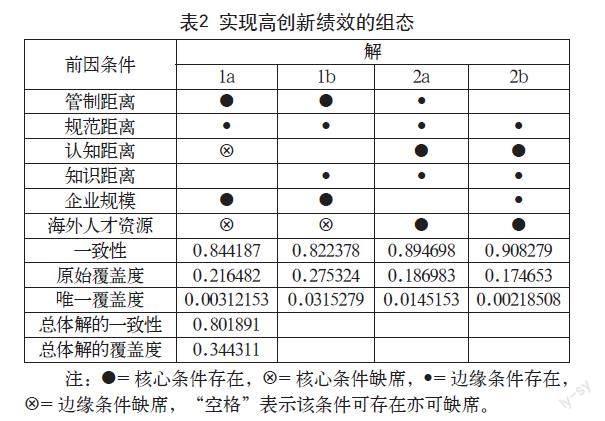 表2 实现高创新绩效的组态

| 前因条件 | 解 | | | |
|---|---|---|---|---|
| | 1a | 1b | 2a | 2b |
| 管制距离 | ● | ● | • | |
| 规范距离 | • | • | • | • |
| 认知距离 | ⊗ | | ● | ● |
| 知识距离 | | • | • | • |
| 企业规模 | ● | ● | | • |
| 海外人才资源 | ⊗ | ⊗ | ● | ● |
| 一致性 | 0.844187 | 0.822378 | 0.894698 | 0.908279 |
| 原始覆盖度 | 0.216482 | 0.275324 | 0.186983 | 0.174653 |
| 唯一覆盖度 | 0.00312153 | 0.0315279 | 0.0145153 | 0.00218508 |
| 总体解的一致性 | 0.801891 | | | |
| 总体解的覆盖度 | 0.344311 | | | |

注：●= 核心条件存在，⊗= 核心条件缺席，•= 边缘条件存在，⊗= 边缘条件缺席，“空格”表示该条件可存在亦可缺席。